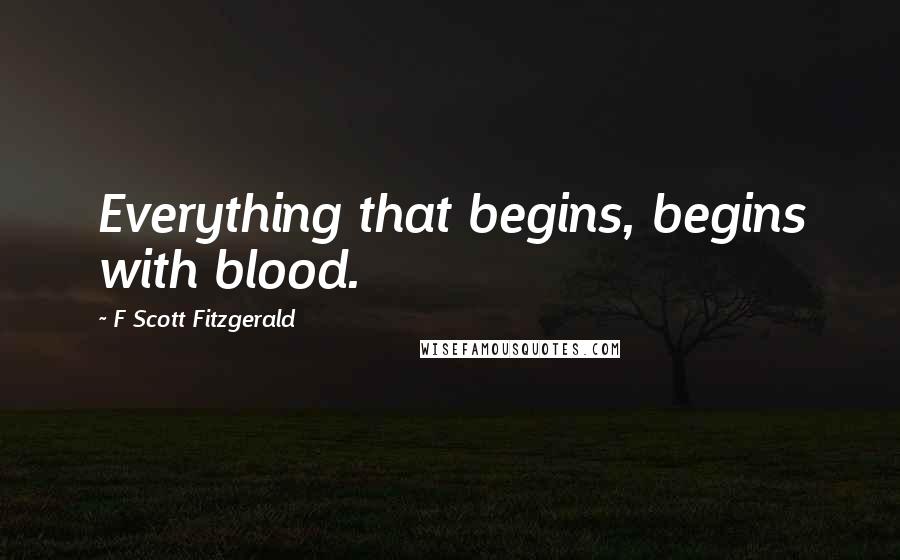 Everything that begins, begins with blood.

~ F Scott Fitzgerald

WISEFAMOUSQUOTES.COM